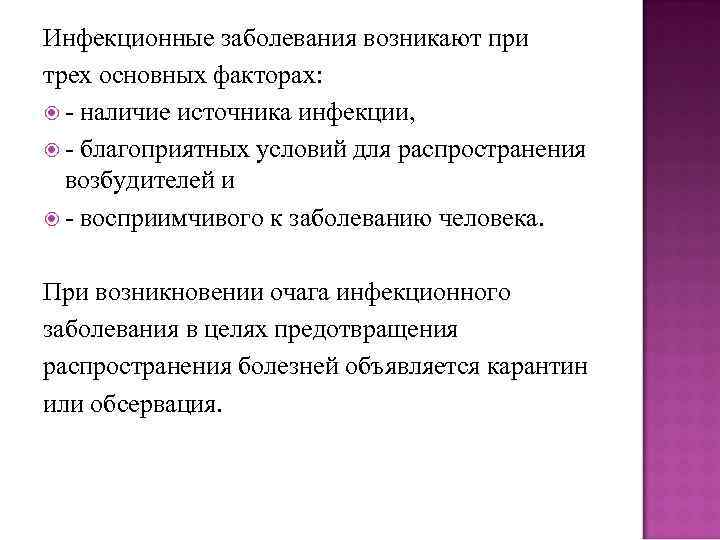 Инфекционные заболевания возникают при трех основных факторах:

- наличие источника инфекции,

- благоприятных условий для распространения возбудителей и

- восприимчивого к заболеванию человека.

При возникновении очага инфекционного заболевания в целях предотвращения распространения болезней объявляется карантин или обсервация.